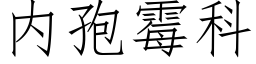 内孢霉科